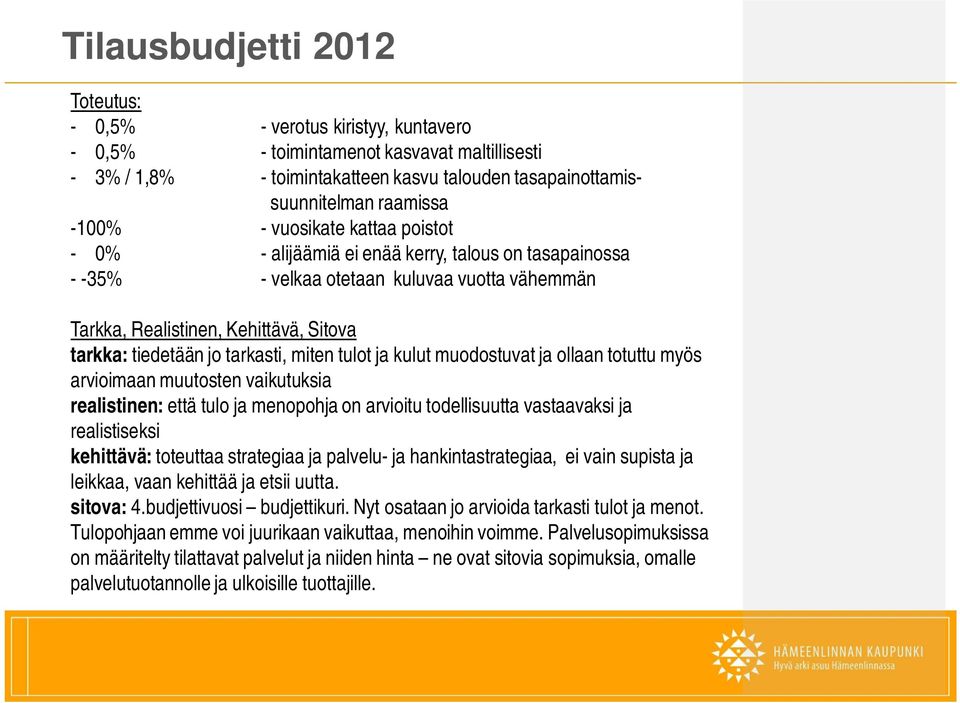 Tilausbudjetti 2012

Toteutus:
- 0,5% - verotus kiristyy, kuntavero
- 0,5% - toimintamenot kasvavat maltillisesti
- 3% / 1,8% - toimintakatteen kasvu talouden tasapainottamissuunnitelman raamissa
-100% - vuosikate kattaa poistot
- 0% - alijäämiä ei enää kerry, talous on tasapainossa
- -35% - velkaa otetaan kuluvaa vuotta vähemmän

Tarkka, Realistinen, Kehittävä, Sitova
tarkka: tiedetään jo tarkasti, miten tulot ja kulut muodostuvat ja ollaan totuttu myös arvioimaan muutosten vaikutuksia
realistinen: että tulo ja menopohja on arvioitu todellisuutta vastaavaksi ja realistiseksi
kehittävä: toteuttaa strategiaa ja palvelu- ja hankintastrategiaa, ei vain supista ja leikkaa, vaan kehittää ja etsii uutta.
sitova: 4.budjettivuosi – budjettikuri. Nyt osataan jo arvioida tarkasti tulot ja menot. Tulopohjaan emme voi juurikaan vaikuttaa, menoihin voimme. Palvelusopimuksissa on määritelty tilattavat palvelut ja niiden hinta – ne ovat sitovia sopimuksia, omalle palvelutuotannolle ja ulkoisille tuottajille.

HÄMEENLINNAN KAUPUNKI
Hyvä arki asuu Hämeenlinnassa